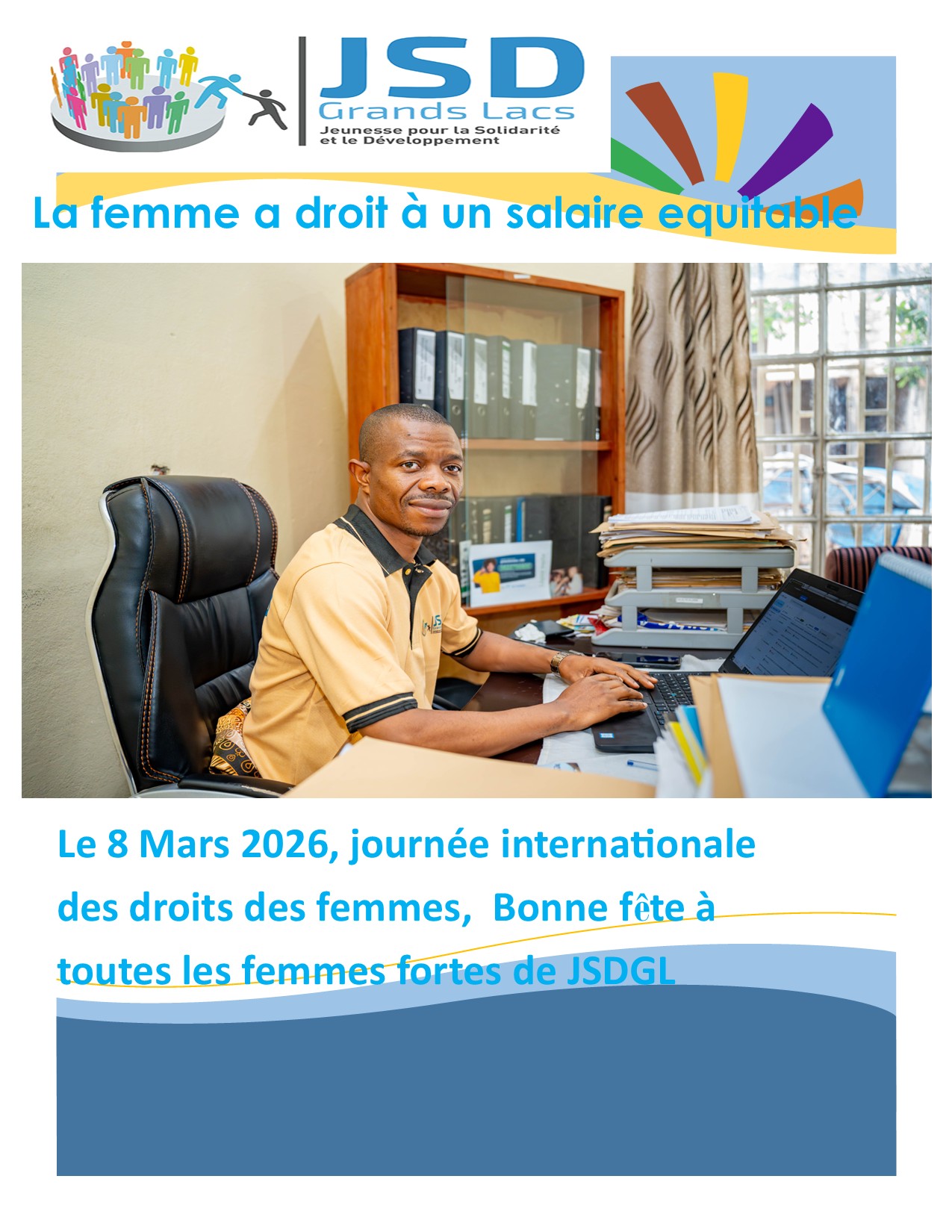 JSD
Grands Lacs
Jeunesse pour la Solidarité et le Développement

La femme a droit à un salaire equitable

Le 8 Mars 2026, journée internationale des droits des femmes, Bonne fête à toutes les femmes fortes de JSDGL